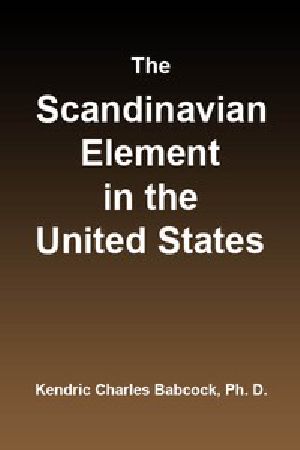 The
Scandinavian
Element
in the
United States

Kendric Charles Babcock, Ph. D.